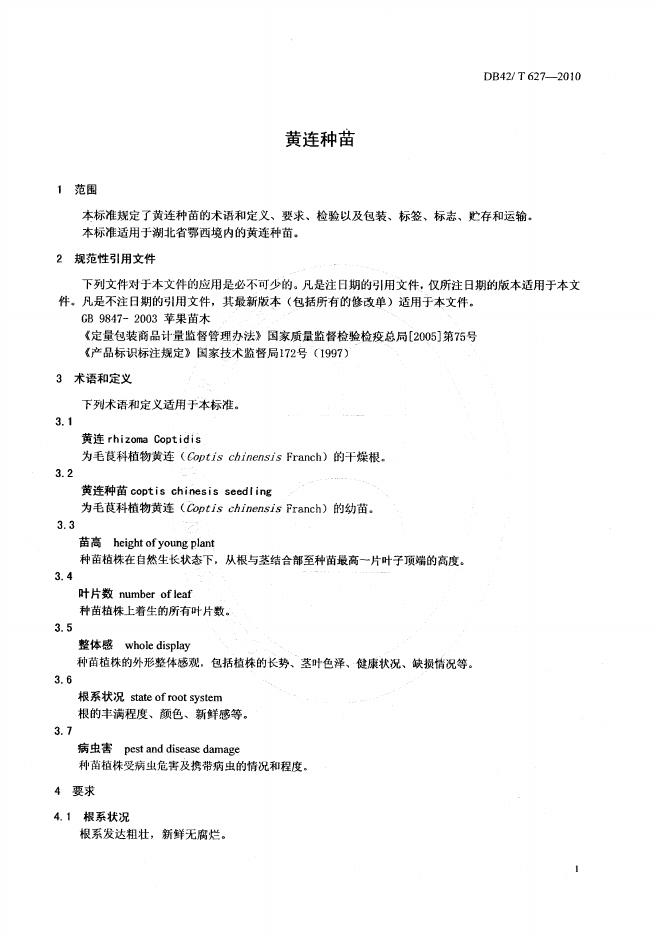 DB42/ T 627—2010

黄连种苗

1 范围

本标准规定了黄连种苗的术语和定义、要求、检验以及包装、标签、标志、贮存和运输。
本标准适用于湖北省鄂西境内的黄连种苗。

2 规范性引用文件

下列文件对于本文件的应用是必不可少的。凡是注日期的引用文件，仅所注日期的版本适用于本文件。凡是不注日期的引用文件，其最新版本（包括所有的修改单）适用于本文件。
GB 9847- 2003 苹果苗木
《定量包装商品计量监督管理办法》国家质量监督检验检疫总局[2005]第75号
《产品标识标注规定》国家技术监督局172号（1997）

3 术语和定义

下列术语和定义适用于本标准。

3.1
黄连 rhizoma Coptidis
为毛茛科植物黄连（Coptis chinensis Franch）的干燥根。

3.2
黄连种苗 coptis chinesis seedling
为毛茛科植物黄连（Coptis chinensis Franch）的幼苗。

3.3
苗高 height of young plant
种苗植株在自然生长状态下，从根与茎结合部至种苗最高一片叶子顶端的高度。

3.4
叶片数 number of leaf
种苗植株上着生的所有叶片数。

3.5
整体感 whole display
种苗植株的外形整体感观。包括植株的长势、茎叶色泽、健康状况、缺损情况等。

3.6
根系状况 state of root system
根的丰满程度、颜色、新鲜感等。

3.7
病虫害 pest and disease damage
种苗植株受病虫危害及携带病虫的情况和程度。

4 要求

4.1 根系状况
根系发达粗壮，新鲜无腐烂。

1